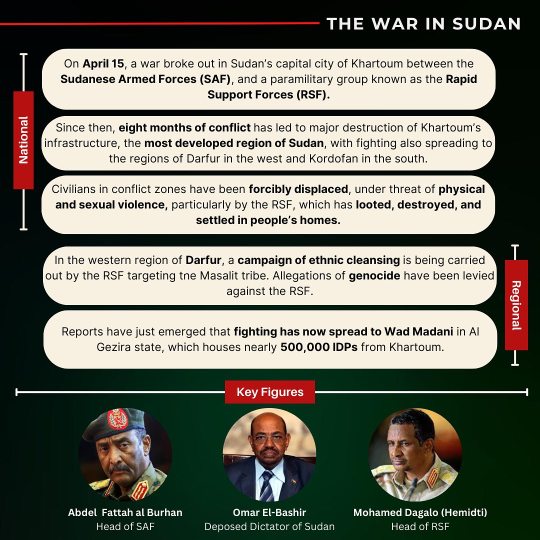 THE WAR IN SUDAN

National

On April 15, a war broke out in Sudan's capital city of Khartoum between the Sudanese Armed Forces (SAF), and a paramilitary group known as the Rapid Support Forces (RSF).

Since then, eight months of conflict has led to major destruction of Khartoum's infrastructure, the most developed region of Sudan, with fighting also spreading to the regions of Darfur in the west and Kordofan in the south.

Civilians in conflict zones have been forcibly displaced, under threat of physical and sexual violence, particularly by the RSF, which has looted, destroyed, and settled in people's homes.

Regional

In the western region of Darfur, a campaign of ethnic cleansing is being carried out by the RSF targeting tne Masalit tribe. Allegations of genocide have been levied against the RSF.

Reports have just emerged that fighting has now spread to Wad Madani in Al Gezira state, which houses nearly 500,000 IDPs from Khartoum.

Key Figures

Abdel Fattah al Burhan
Head of SAF

Omar El-Bashir
Deposed Dictator of Sudan

Mohamed Dagalo (Hemidti)
Head of RSF